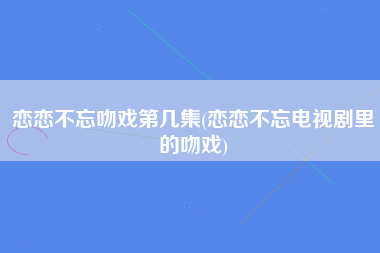 恋恋不忘吻戏第几集(恋恋不忘电视剧里的吻戏)